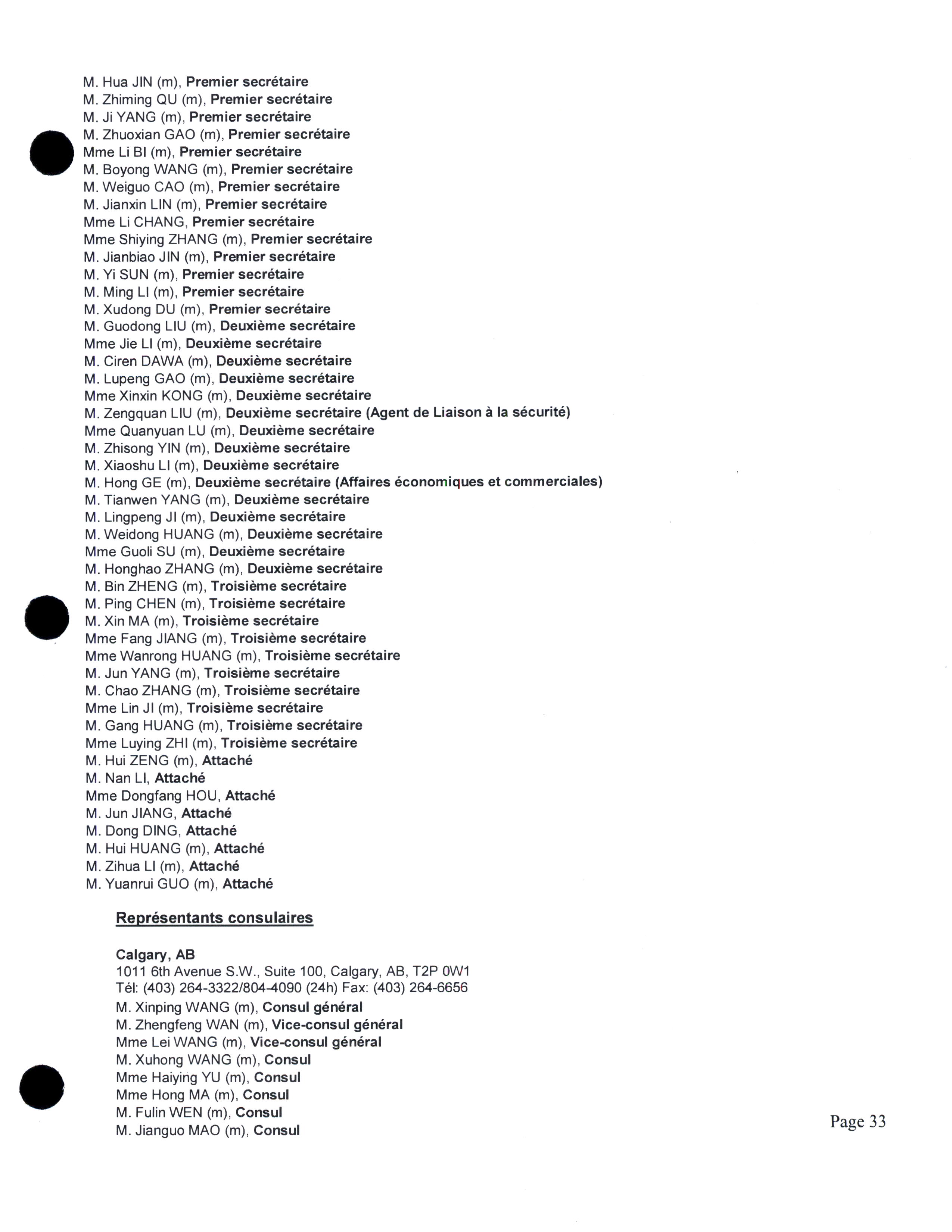 M. Hua JIN (m), Premier secrétaire
M. Zhiming QU (m), Premier secrétaire
M. Ji YANG (m), Premier secrétaire
M. Zhuoxian GAO (m), Premier secrétaire
Mme Li BI (m), Premier secrétaire
M. Boyong WANG (m), Premier secrétaire
M. Weiguo CAO (m), Premier secrétaire
M. Jianxin LIN (m), Premier secrétaire
Mme Li CHANG, Premier secrétaire
Mme Shiying ZHANG (m), Premier secrétaire
M. Jianbiao JIN (m), Premier secrétaire
M. Yi SUN (m), Premier secrétaire
M. Ming LI (m), Premier secrétaire
M. Xudong DU (m), Premier secrétaire
M. Guodong LIU (m), Deuxième secrétaire
Mme Jie LI (m), Deuxième secrétaire
M. Ciren DAWA (m), Deuxième secrétaire
M. Lupeng GAO (m), Deuxième secrétaire
Mme Xinxin KONG (m), Deuxième secrétaire
M. Zengquan LIU (m), Deuxième secrétaire (Agent de Liaison à la sécurité)
Mme Quanyuan LU (m), Deuxième secrétaire
M. Zhisong YIN (m), Deuxième secrétaire
M. Xiaoshu LI (m), Deuxième secrétaire
M. Hong GE (m), Deuxième secrétaire (Affaires économiques et commerciales)
M. Tianwen YANG (m), Deuxième secrétaire
M. Lingpeng JI (m), Deuxième secrétaire
M. Weidong HUANG (m), Deuxième secrétaire
Mme Guoli SU (m), Deuxième secrétaire
M. Honghao ZHANG (m), Deuxième secrétaire
M. Bin ZHENG (m), Troisième secrétaire
M. Ping CHEN (m), Troisième secrétaire
M. Xin MA (m), Troisième secrétaire
Mme Fang JIANG (m), Troisième secrétaire
Mme Wanrong HUANG (m), Troisième secrétaire
M. Jun YANG (m), Troisième secrétaire
M. Chao ZHANG (m), Troisième secrétaire
Mme Lin JI (m), Troisième secrétaire
M. Gang HUANG (m), Troisième secrétaire
Mme Luying ZHI (m), Troisième secrétaire
M. Hui ZENG (m), Attaché
M. Nan LI, Attaché
Mme Dongfang HOU, Attaché
M. Jun JIANG, Attaché
M. Dong DING, Attaché
M. Hui HUANG (m), Attaché
M. Zihua LI (m), Attaché
M. Yuanrui GUO (m), Attaché

Représentants consulaires

Calgary, AB
1011 6th Avenue S.W., Suite 100, Calgary, AB, T2P 0W1
Tél: (403) 264-3322/804-4090 (24h) Fax: (403) 264-6656
M. Xinping WANG (m), Consul général
M. Zhengfeng WAN (m), Vice-consul général
Mme Lei WANG (m), Vice-consul général
M. Xuhong WANG (m), Consul
Mme Haiying YU (m), Consul
Mme Hong MA (m), Consul
M. Fulin WEN (m), Consul
M. Jianguo MAO (m), Consul

Page 33